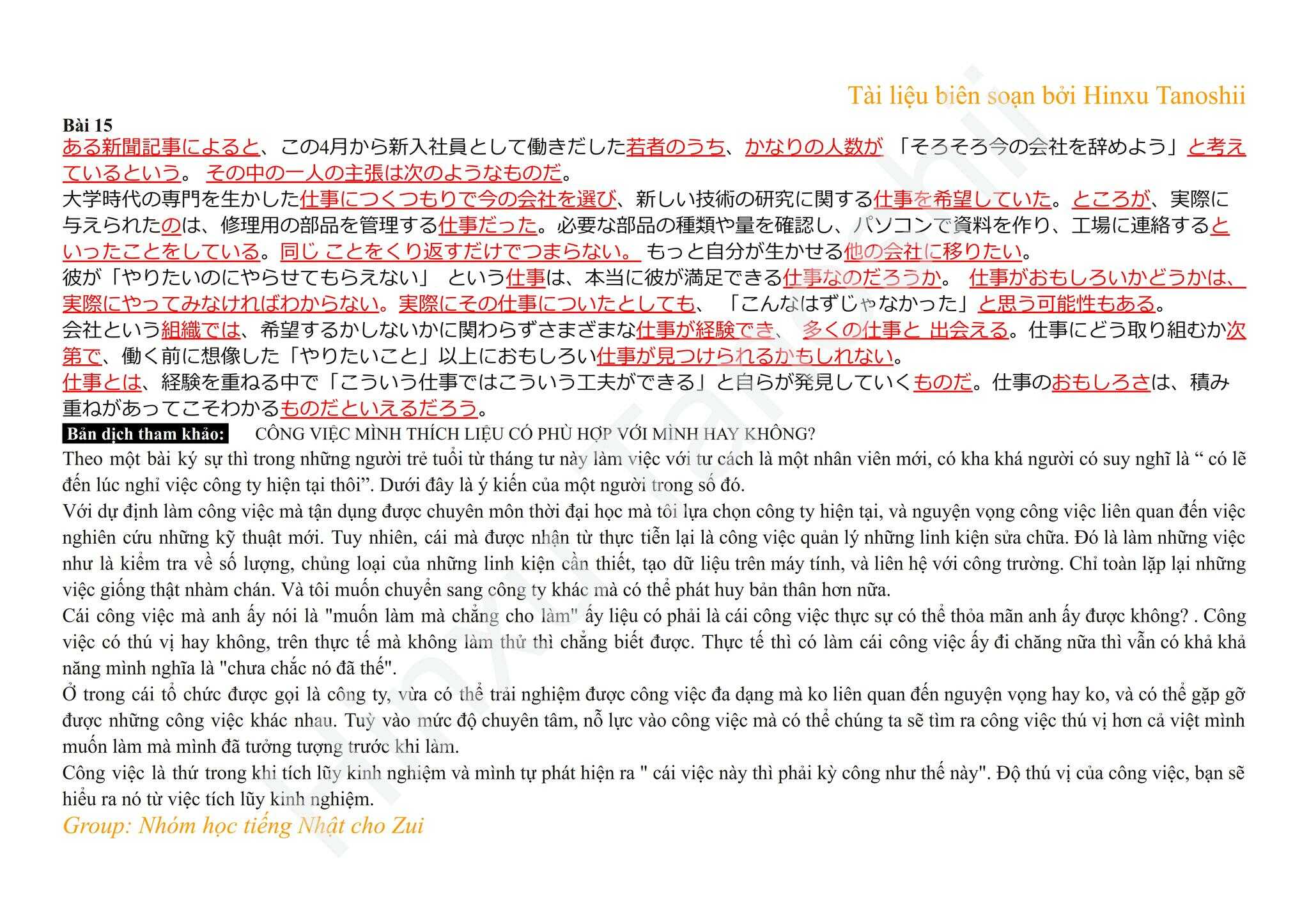 Tài liệu biên soạn bởi Hinxu Tanoshii

Bài 15

ある新聞記事によると、この4月から新入社員として働きだした若者のうち、かなりの人数が「そろそろ今の会社を辞めよう」と考えているという。その中の一人の主張は次のようなものだ。

大学時代の専門を生かした仕事につくつもりで今の会社を選び、新しい技術の研究に関する仕事を希望していた。ところが、実際に与えられたのは、修理用の部品を管理する仕事だった。必要な部品の種類や量を確認し、パソコンで資料を作り、工場に連絡するといったことをしている。同じことをくり返すだけでつまらない。もっと自分が生かせる他の会社に移りたい。

彼が「やりたいのにやらせてもらえない」という仕事は、本当に彼が満足できる仕事なのだろうか。仕事がおもしろいかどうかは、実際にやってみなければわからない。実際にその仕事についたとしても、「こんなはずじゃなかった」と思う可能性もある。

会社という組織では、希望するかしないかに関わらずさまざまな仕事が経験でき、多くの仕事と出会える。仕事にどう取り組むか次第で、働く前に想像した「やりたいこと」以上におもしろい仕事が見つけられるかもしれない。

仕事とは、経験を重ねる中で「こういう仕事ではこういう工夫ができる」と自らが発見していくものだ。仕事のおもしろさは、積み重ねがあってこそわかるものだといえるだろう。

Bản dịch tham khảo: CÔNG VIỆC MÌNH THÍCH LIỆU CÓ PHÙ HỢP VỚI MÌNH HAY KHÔNG?

Theo một bài ký sự thì trong những người trẻ tuổi từ tháng tư này làm việc với tư cách là một nhân viên mới, có kha khá người có suy nghĩ là " có lẽ đến lúc nghỉ việc công ty hiện tại thôi". Dưới đây là ý kiến của một người trong số đó.

Với dự định làm công việc mà tận dụng được chuyên môn thời đại học mà tôi lựa chọn công ty hiện tại, và nguyện vọng công việc liên quan đến việc nghiên cứu những kỹ thuật mới. Tuy nhiên, cái mà được nhận từ thực tiễn lại là công việc quản lý những linh kiện sửa chữa. Đó là làm những việc như là kiểm tra về số lượng, chủng loại của những linh kiện cần thiết, tạo dữ liệu trên máy tính, và liên hệ với công trường. Chỉ toàn lặp lại những việc giống thật nhàm chán. Và tôi muốn chuyển sang công ty khác mà có thể phát huy bản thân hơn nữa.

Cái công việc mà anh ấy nói là "muốn làm mà chẳng cho làm" ấy liệu có phải là cái công việc thực sự có thể thỏa mãn anh ấy được không? . Công việc có thú vị hay không, trên thực tế mà không làm thử thì chẳng biết được. Thực tế thì có làm cái công việc ấy đi chăng nữa thì vẫn có khả khả năng mình nghĩa là "chưa chắc nó đã thế".

Ở trong cái tổ chức được gọi là công ty, vừa có thể trải nghiệm được công việc đa dạng mà ko liên quan đến nguyện vọng hay ko, và có thể gặp gỡ được những công việc khác nhau. Tuỳ vào mức độ chuyên tâm, nỗ lực vào công việc mà có thể chúng ta sẽ tìm ra công việc thú vị hơn cả việt mình muốn làm mà mình đã tưởng tượng trước khi làm.

Công việc là thứ trong khi tích lũy kinh nghiệm và mình tự phát hiện ra " cái việc này thì phải kỳ công như thế này". Độ thú vị của công việc, bạn sẽ hiểu ra nó từ việc tích lũy kinh nghiệm.

Group: Nhóm học tiếng Nhật cho Zui

Hinxu Tanoshii